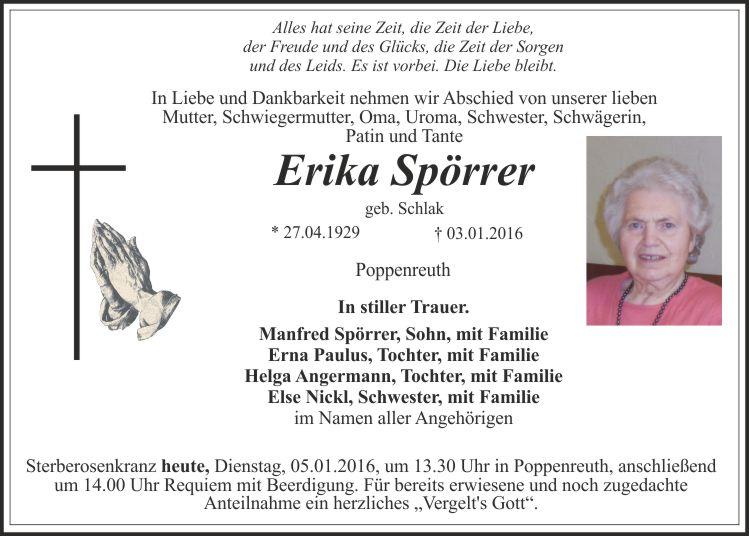 Alles hat seine Zeit, die Zeit der Liebe, der Freude und des Glücks, die Zeit der Sorgen und des Leids. Es ist vorbei. Die Liebe bleibt.

In Liebe und Dankbarkeit nehmen wir Abschied von unserer lieben Mutter, Schwiegermutter, Oma, Uroma, Schwester, Schwägerin, Patin und Tante

Erika Spörrer

geb. Schlak

* 27.04.1929 † 03.01.2016

Poppenreuth

In stiller Trauer.

Manfred Spörrer, Sohn, mit Familie
Erna Paulus, Tochter, mit Familie
Helga Angermann, Tochter, mit Familie
Else Nickl, Schwester, mit Familie
im Namen aller Angehörigen

Sterberosenkranz heute, Dienstag, 05.01.2016, um 13.30 Uhr in Poppenreuth, anschließend um 14.00 Uhr Requiem mit Beerdigung. Für bereits erwiesene und noch zugedachte Anteilnahme ein herzliches „Vergelt's Gott“.